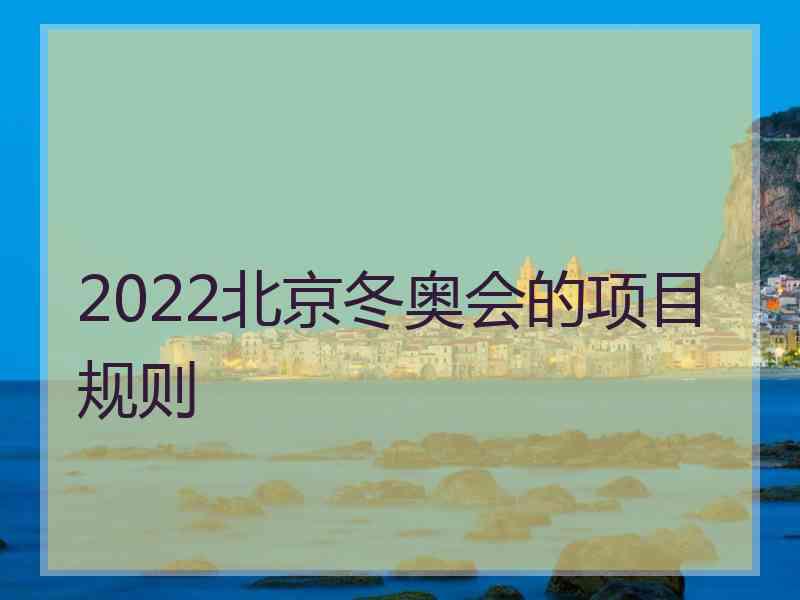 2022北京冬奥会的项目规则